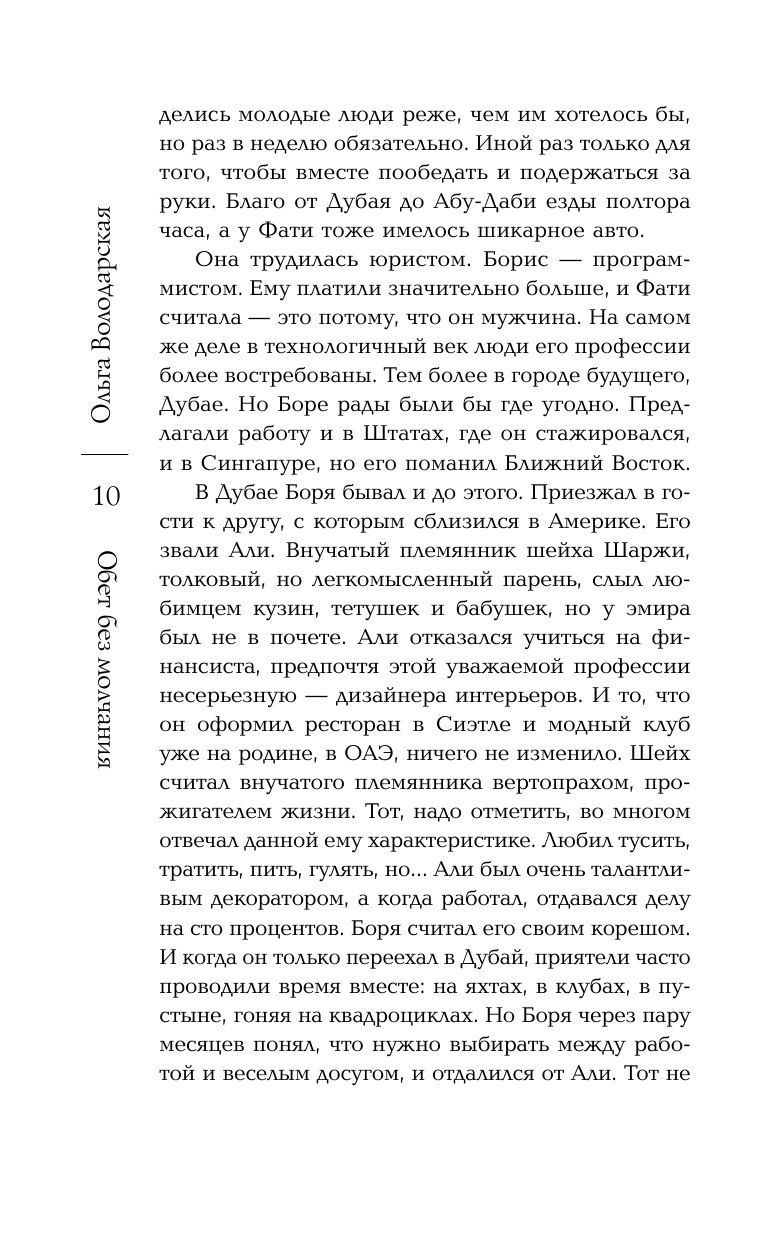 Ольга Володарская

10

Обет без молчания

делись молодые люди реже, чем им хотелось бы, но раз в неделю обязательно. Иной раз только для того, чтобы вместе пообедать и подержаться за руки. Благо от Дубая до Абу-Даби езды полтора часа, а у Фати тоже имелось шикарное авто.

Она трудилась юристом. Борис — программистом. Ему платили значительно больше, и Фати считала — это потому, что он мужчина. На самом же деле в технологичный век люди его профессии более востребованы. Тем более в городе будущего, Дубае. Но Боре рады были бы где угодно. Предлагали работу и в Штатах, где он стажировался, и в Сингапуре, но его поманил Ближний Восток.

В Дубае Боря бывал и до этого. Приезжал в гости к другу, с которым сблизился в Америке. Его звали Али. Внучатый племянник шейха Шаржи, толковый, но легкомысленный парень, слыл любимцем кузин, тетушек и бабушек, но у эмира был не в почете. Али отказался учиться на финансиста, предпочтя этой уважаемой профессии несерьезную — дизайнера интерьеров. И то, что он оформил ресторан в Сиэтле и модный клуб уже на родине, в ОАЭ, ничего не изменило. Шейх считал внучатого племянника вертопрахом, прожигателем жизни. Тот, надо отметить, во многом отвечал данной ему характеристике. Любил тусить, тратить, пить, гулять, но... Али был очень талантливым декоратором, а когда работал, отдавался делу на сто процентов. Боря считал его своим корешом. И когда он только переехал в Дубай, приятели часто проводили время вместе: на яхтах, в клубах, в пустыне, гоняя на квадроциклах. Но Боря через пару месяцев понял, что нужно выбирать между работой и веселым досугом, и отдалился от Али. Тот не